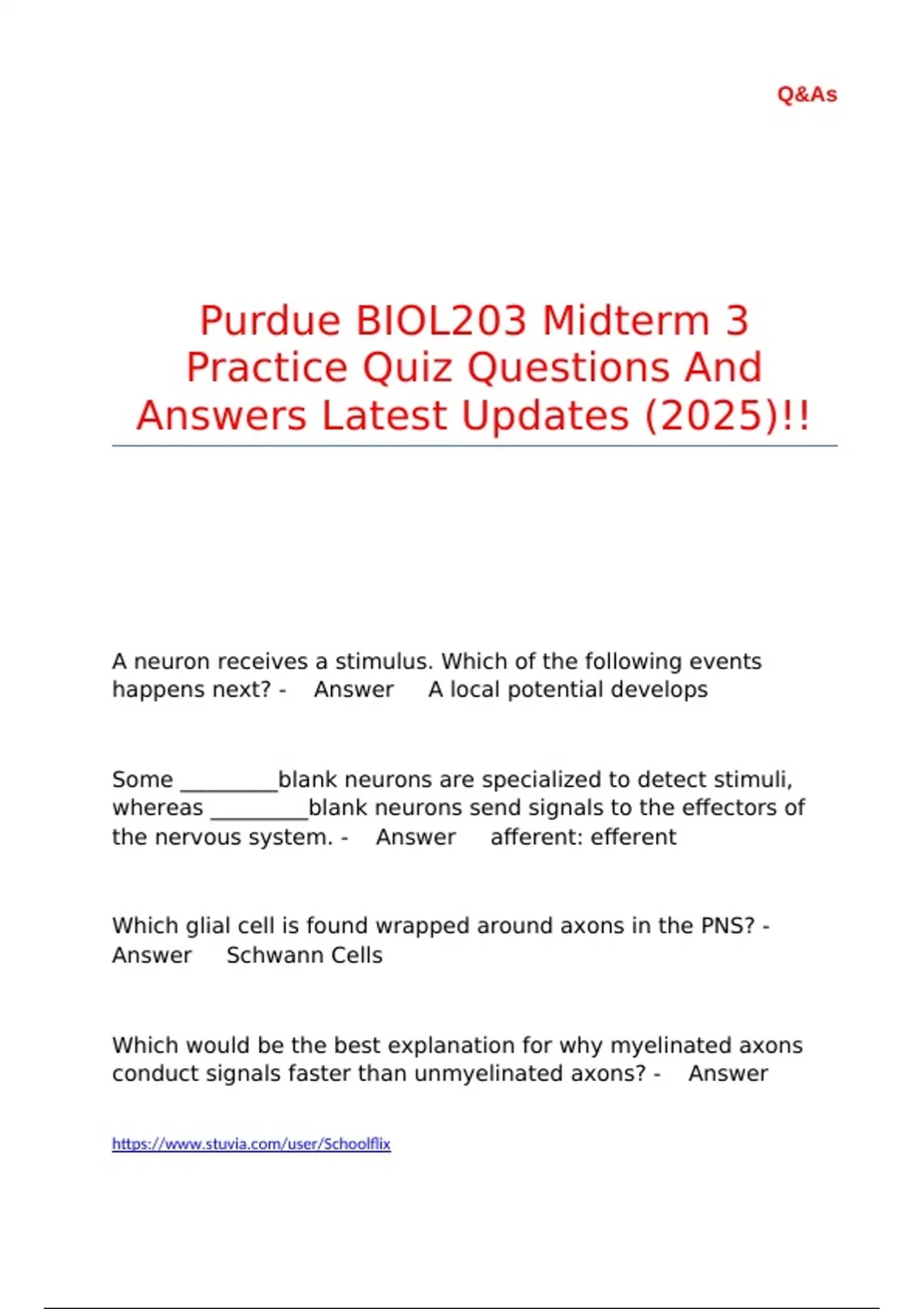 Q&As

Purdue BIOL203 Midterm 3 Practice Quiz Questions And Answers Latest Updates (2025)!!

A neuron receives a stimulus. Which of the following events happens next? - Answer A local potential develops

Some _________blank neurons are specialized to detect stimuli, whereas _________blank neurons send signals to the effectors of the nervous system. - Answer afferent: efferent

Which glial cell is found wrapped around axons in the PNS? - Answer Schwann Cells

Which would be the best explanation for why myelinated axons conduct signals faster than unmyelinated axons? - Answer

https://www.stuvia.com/user/Schoolflix